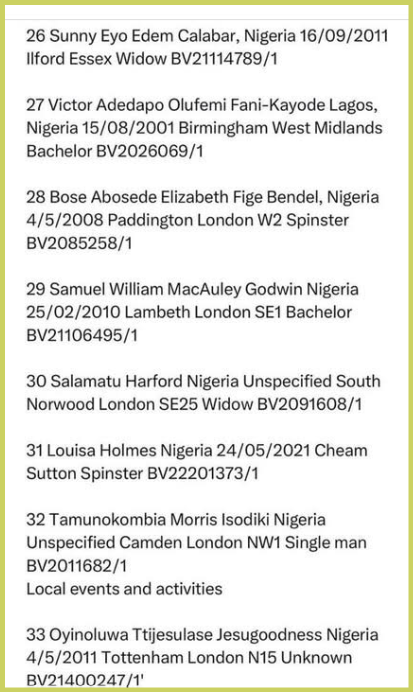 26 Sunny Eyo Edem Calabar, Nigeria 16/09/2011 Ilford Essex Widow BV21114789/1

27 Victor Adedapo Olufemi Fani-Kayode Lagos, Nigeria 15/08/2001 Birmingham West Midlands Bachelor BV2026069/1

28 Bose Abosede Elizabeth Fige Bendel, Nigeria 4/5/2008 Paddington London W2 Spinster BV2085258/1

29 Samuel William MacAuley Godwin Nigeria 25/02/2010 Lambeth London SE1 Bachelor BV21106495/1

30 Salamatu Harford Nigeria Unspecified South Norwood London SE25 Widow BV2091608/1

31 Louisa Holmes Nigeria 24/05/2021 Cheam Sutton Spinster BV22201373/1

32 Tamunokombia Morris Isodiki Nigeria Unspecified Camden London NW1 Single man BV2011682/1
Local events and activities

33 Oyinoluwa Ttijesulase Jesugoodness Nigeria 4/5/2011 Tottenham London N15 Unknown BV21400247/1'